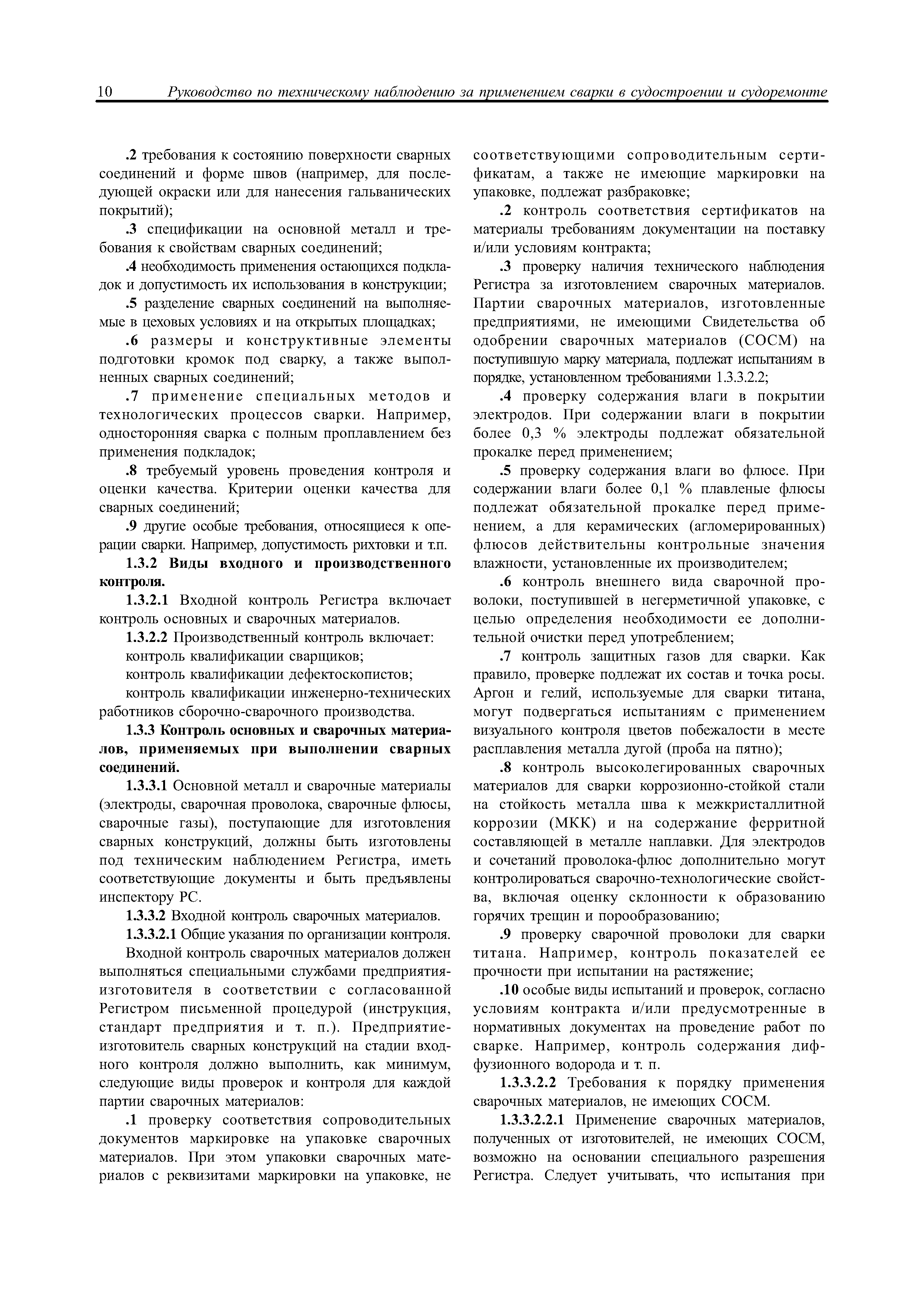 10 Руководство по техническому наблюдению за применением сварки в судостроении и судоремонте

.2 требования к состоянию поверхности сварных соединений и форме швов (например, для последующей окраски или для нанесения гальванических покрытий);

.3 спецификации на основной металл и требования к свойствам сварных соединений;

.4 необходимость применения остающихся подкладок и допустимость их использования в конструкции;

.5 разделение сварных соединений на выполняемые в цеховых условиях и на открытых площадках;

.6 размеры и конструктивные элементы подготовки кромок под сварку, а также выполненных сварных соединений;

.7 применение специальных методов и технологических процессов сварки. Например, односторонняя сварка с полным проплавлением без применения подкладок;

.8 требуемый уровень проведения контроля и оценки качества. Критерии оценки качества для сварных соединений;

.9 другие особые требования, относящиеся к операции сварки. Например, допустимость рихтовки и т.п.

1.3.2 Виды входного и производственного контроля.

1.3.2.1 Входной контроль Регистра включает контроль основных и сварочных материалов.

1.3.2.2 Производственный контроль включает:

контроль квалификации сварщиков;

контроль квалификации дефектоскопистов;

контроль квалификации инженерно-технических работников сборочно-сварочного производства.

1.3.3 Контроль основных и сварочных материалов, применяемых при выполнении сварных соединений.

1.3.3.1 Основной металл и сварочные материалы (электроды, сварочная проволока, сварочные флюсы, сварочные газы), поступающие для изготовления сварных конструкций, должны быть изготовлены под техническим наблюдением Регистра, иметь соответствующие документы и быть предъявлены инспектору РС.

1.3.3.2 Входной контроль сварочных материалов.

1.3.3.2.1 Общие указания по организации контроля.

Входной контроль сварочных материалов должен выполняться специальными службами предприятия-изготовителя в соответствии с согласованной Регистром письменной процедурой (инструкция, стандарт предприятия и т. п.). Предприятие-изготовитель сварных конструкций на стадии входного контроля должно выполнить, как минимум, следующие виды проверок и контроля для каждой партии сварочных материалов:

.1 проверку соответствия сопроводительных документов маркировке на упаковке сварочных материалов. При этом упаковки сварочных материалов с реквизитами маркировки на упаковке, не соответствующими сопроводительным сертификатам, а также не имеющие маркировки на упаковке, подлежат разбраковке;

.2 контроль соответствия сертификатов на материалы требованиям документации на поставку и/или условиям контракта;

.3 проверку наличия технического наблюдения Регистра за изготовлением сварочных материалов. Партии сварочных материалов, изготовленные предприятиями, не имеющими Свидетельства об одобрении сварочных материалов (СОСМ) на поступившую марку материала, подлежат испытаниям в порядке, установленном требованиями 1.3.3.2.2;

.4 проверку содержания влаги в покрытии электродов. При содержании влаги в покрытии более 0,3 % электроды подлежат обязательной прокалке перед применением;

.5 проверку содержания влаги во флюсе. При содержании влаги более 0,1 % плавленые флюсы подлежат обязательной прокалке перед применением, а для керамических (агломерированных) флюсов действительны контрольные значения влажности, установленные их производителем;

.6 контроль внешнего вида сварочной проволоки, поступившей в негерметичной упаковке, с целью определения необходимости ее дополнительной очистки перед употреблением;

.7 контроль защитных газов для сварки. Как правило, проверке подлежат их состав и точка росы. Аргон и гелий, используемые для сварки титана, могут подвергаться испытаниям с применением визуального контроля цветов побежалости в месте расплавления металла дугой (проба на пятно);

.8 контроль высоколегированных сварочных материалов для сварки коррозионно-стойкой стали на стойкость металла шва к межкристаллитной коррозии (МКК) и на содержание ферритной составляющей в металле наплавки. Для электродов и сочетаний проволока-флюс дополнительно могут контролироваться сварочно-технологические свойства, включая оценку склонности к образованию горячих трещин и порообразованию;

.9 проверку сварочной проволоки для сварки титана. Например, контроль показателей ее прочности при испытании на растяжение;

.10 особые виды испытаний и проверок, согласно условиям контракта и/или предусмотренные в нормативных документах на проведение работ по сварке. Например, контроль содержания диффузионного водорода и т. п.

1.3.3.2.2 Требования к порядку применения сварочных материалов, не имеющих СОСМ.

1.3.3.2.2.1 Применение сварочных материалов, полученных от изготовителей, не имеющих СОСМ, возможно на основании специального разрешения Регистра. Следует учитывать, что испытания при